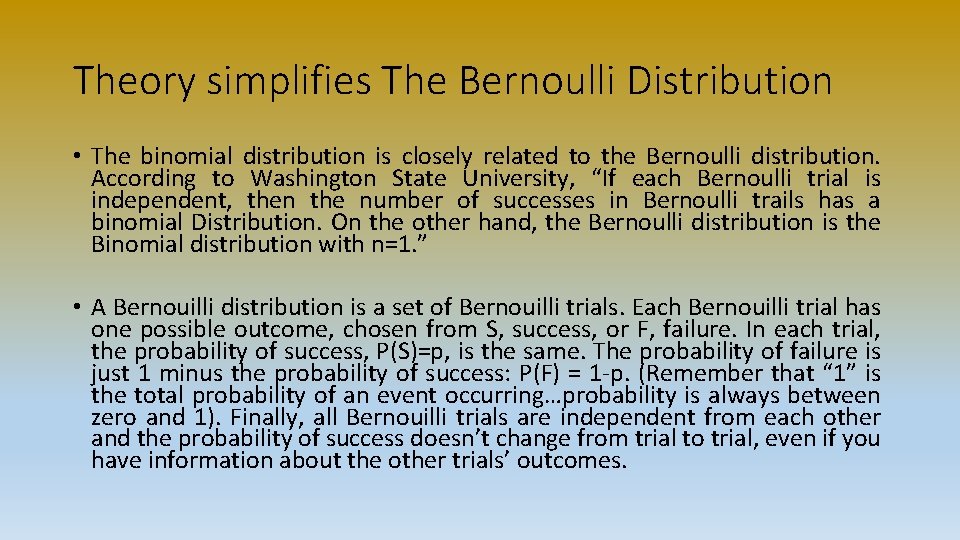 Theory simplifies The Bernoulli Distribution

• The binomial distribution is closely related to the Bernoulli distribution. According to Washington State University, “If each Bernoulli trial is independent, then the number of successes in Bernoulli trails has a binomial Distribution. On the other hand, the Bernoulli distribution is the Binomial distribution with n=1.”

• A Bernouilli distribution is a set of Bernouilli trials. Each Bernouilli trial has one possible outcome, chosen from S, success, or F, failure. In each trial, the probability of success, P(S)=p, is the same. The probability of failure is just 1 minus the probability of success: P(F) = 1-p. (Remember that “1” is the total probability of an event occurring…probability is always between zero and 1). Finally, all Bernouilli trials are independent from each other and the probability of success doesn’t change from trial to trial, even if you have information about the other trials’ outcomes.